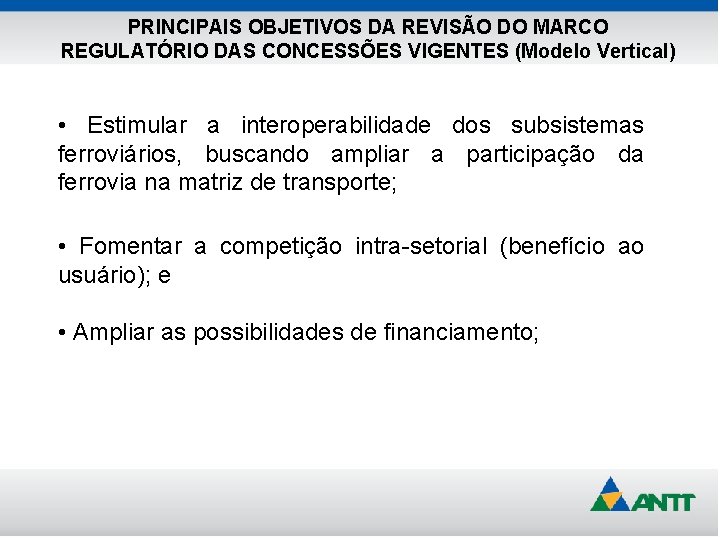 PRINCIPAIS OBJETIVOS DA REVISÃO DO MARCO REGULATÓRIO DAS CONCESSÕES VIGENTES (Modelo Vertical)

• Estimular a interoperabilidade dos subsistemas ferroviários, buscando ampliar a participação da ferrovia na matriz de transporte;

• Fomentar a competição intra-setorial (benefício ao usuário); e

• Ampliar as possibilidades de financiamento;

ANTT